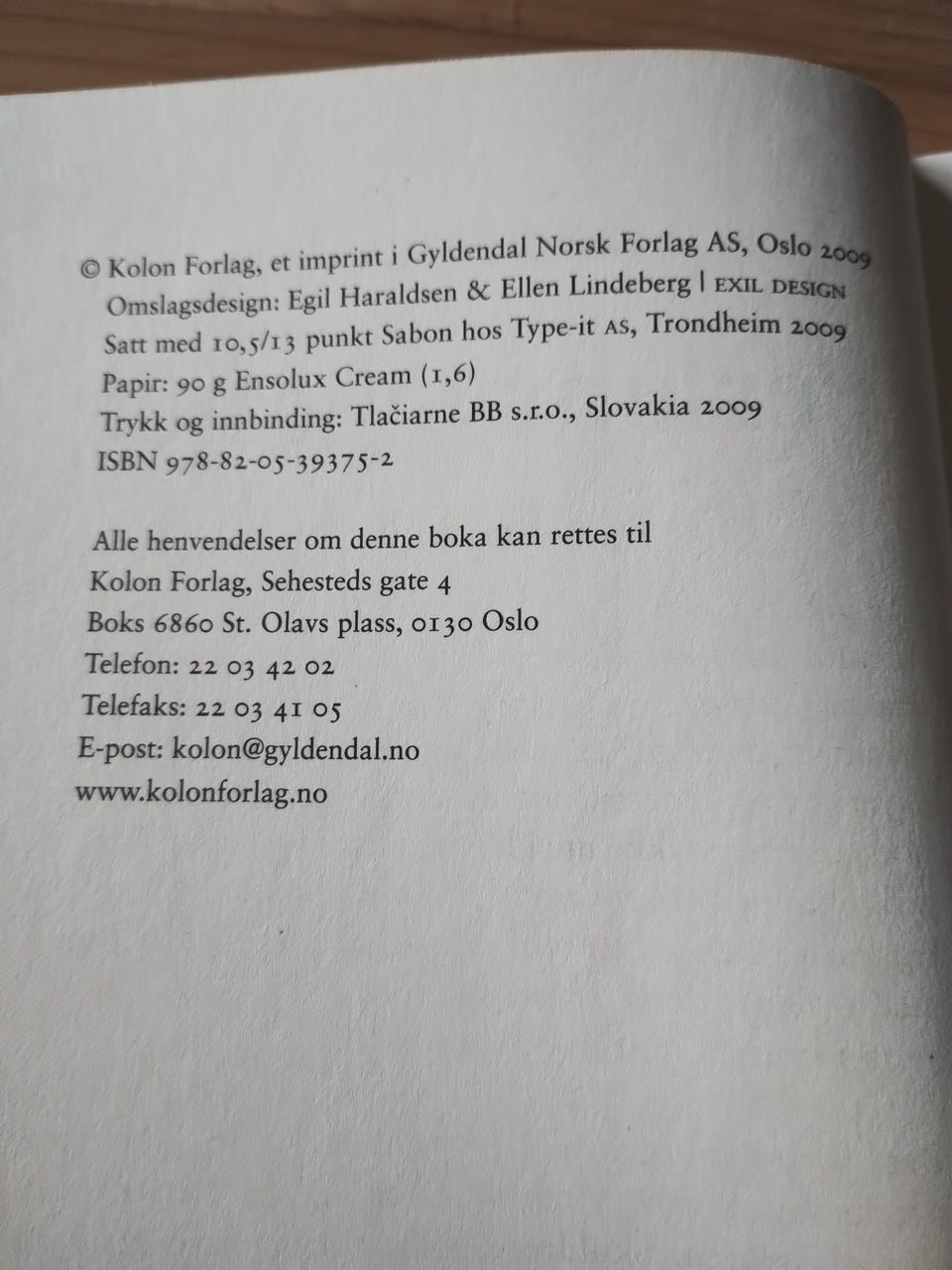 © Kolon Forlag, et imprint i Gyldendal Norsk Forlag AS, Oslo 2009
Omslagsdesign: Egil Haraldsen & Ellen Lindeberg | EXIL DESIGN
Satt med 10,5/13 punkt Sabon hos Type-it AS, Trondheim 2009
Papir: 90 g Ensolux Cream (1,6)
Trykk og innbinding: Tlačiarne BB s.r.o., Slovakia 2009
ISBN 978-82-05-39375-2

Alle henvendelser om denne boka kan rettes til
Kolon Forlag, Sehesteds gate 4
Boks 6860 St. Olavs plass, 0130 Oslo
Telefon: 22 03 42 02
Telefaks: 22 03 41 05
E-post: kolon@gyldendal.no
www.kolonforlag.no